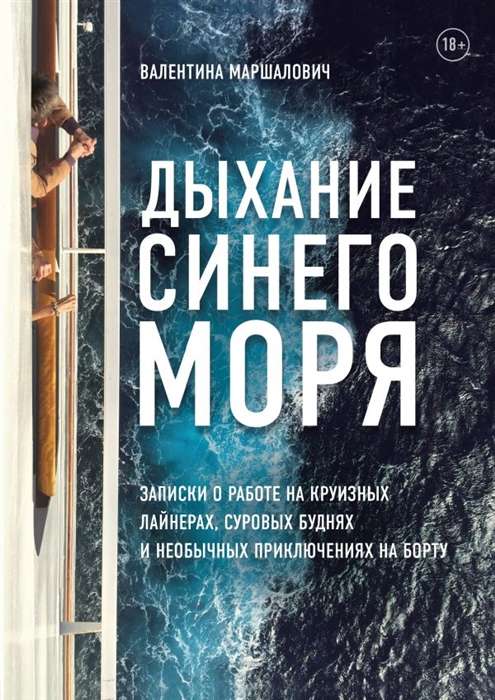 18+

ВАЛЕНТИНА МАРШАЛОВИЧ

ДЫХАНИЕ СИНЕГО МОРЯ

ЗАПИСКИ О РАБОТЕ НА КРУИЗНЫХ ЛАЙНЕРАХ, СУРОВЫХ БУДНЯХ И НЕОБЫЧНЫХ ПРИКЛЮЧЕНИЯХ НА БОРТУ